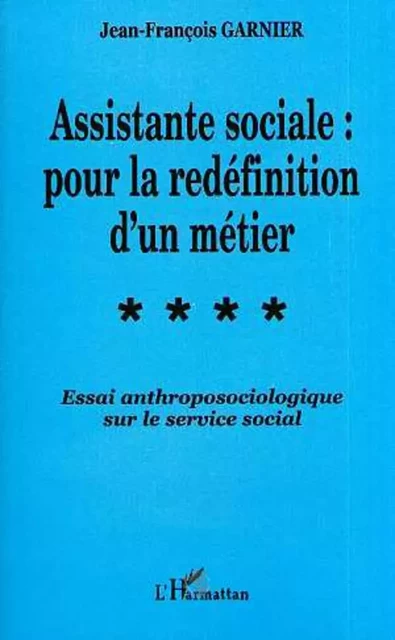 Jean-François GARNIER

Assistante sociale : pour la redéfinition d'un métier

* * * *

Essai anthroposociologique sur le service social

L'Harmattan